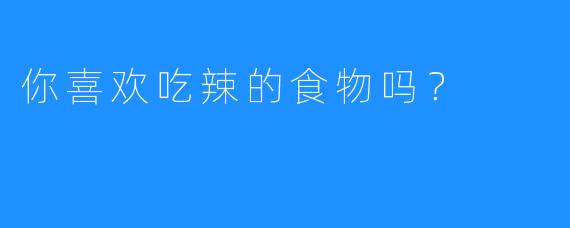 你喜欢吃辣的食物吗？